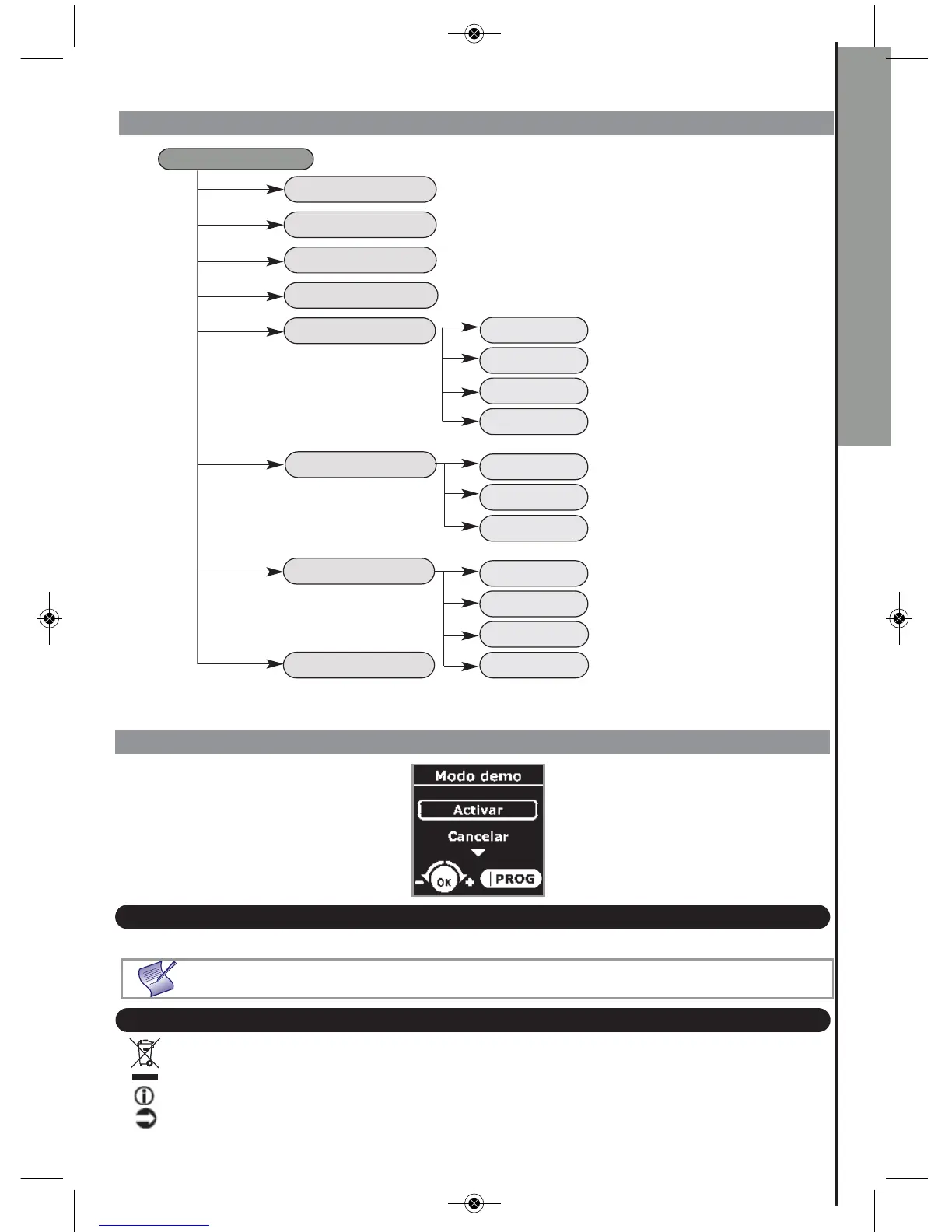 Modo demo

Activar

Cancelar

OK

PROG